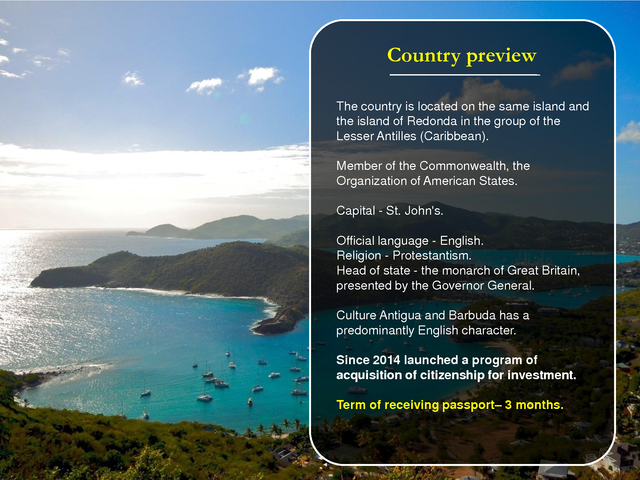 Country preview

The country is located on the same island and the island of Redonda in the group of the Lesser Antilles (Caribbean).

Member of the Commonwealth, the Organization of American States.

Capital - St. John's.

Official language - English.
Religion - Protestantism.
Head of state - the monarch of Great Britain, presented by the Governor General.

Culture Antigua and Barbuda has a predominantly English character.

Since 2014 launched a program of acquisition of citizenship for investment.

Term of receiving passport– 3 months.